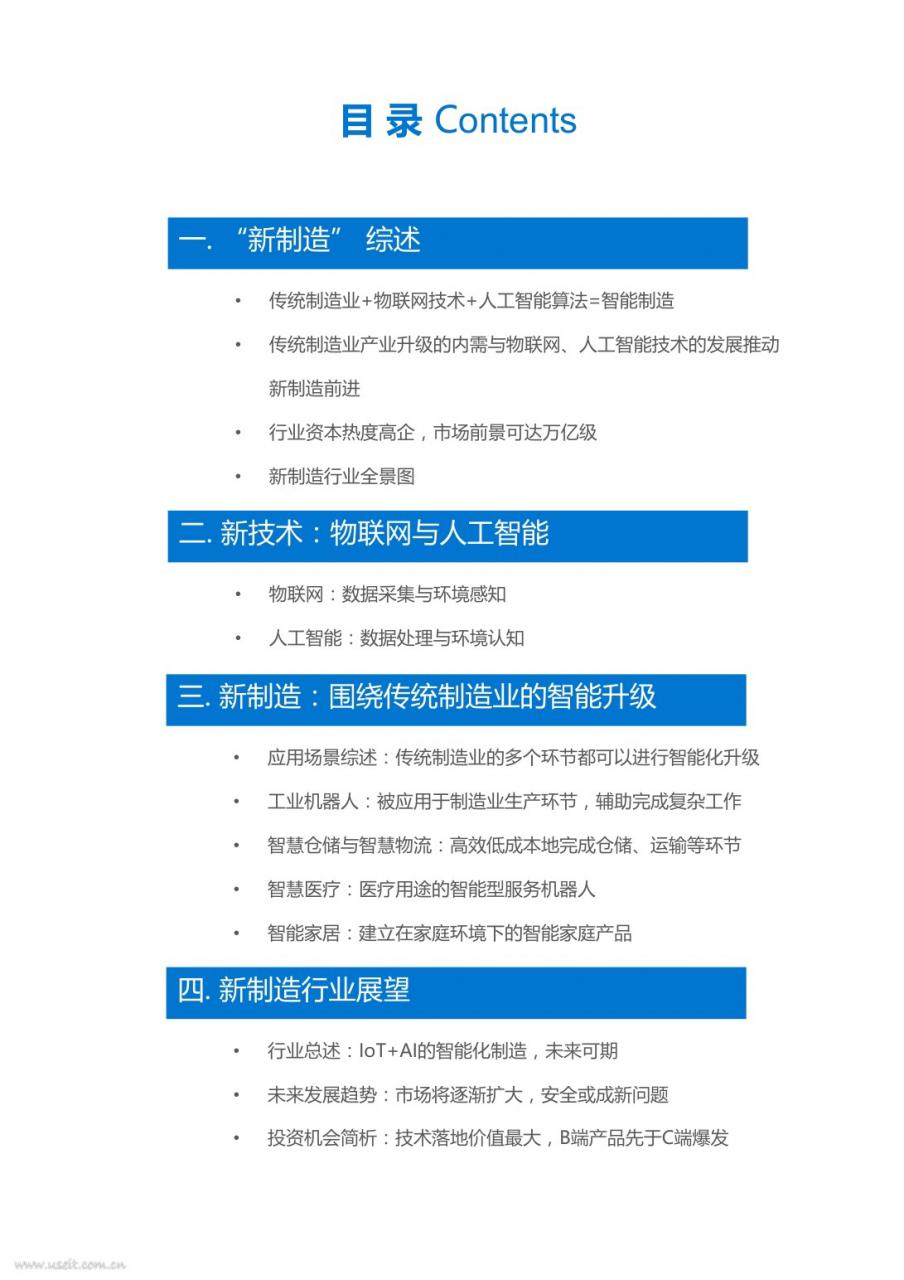 目 录 Contents

一. “新制造” 综述

• 传统制造业+物联网技术+人工智能算法=智能制造
• 传统制造业产业升级的内需与物联网、人工智能技术的发展推动新制造前进
• 行业资本热度高企，市场前景可达万亿级
• 新制造行业全景图

二. 新技术：物联网与人工智能

• 物联网：数据采集与环境感知
• 人工智能：数据处理与环境认知

三. 新制造：围绕传统制造业的智能升级

• 应用场景综述：传统制造业的多个环节都可以进行智能化升级
• 工业机器人：被应用于制造业生产环节，辅助完成复杂工作
• 智慧仓储与智慧物流：高效低成本地完成仓储、运输等环节
• 智慧医疗：医疗用途的智能型服务机器人
• 智能家居：建立在家庭环境下的智能家庭产品

四. 新制造行业展望

• 行业总述：IoT+AI的智能化制造，未来可期
• 未来发展趋势：市场将逐渐扩大，安全或成新问题
• 投资机会简析：技术落地价值最大，B端产品先于C端爆发

www.useit.com.cn